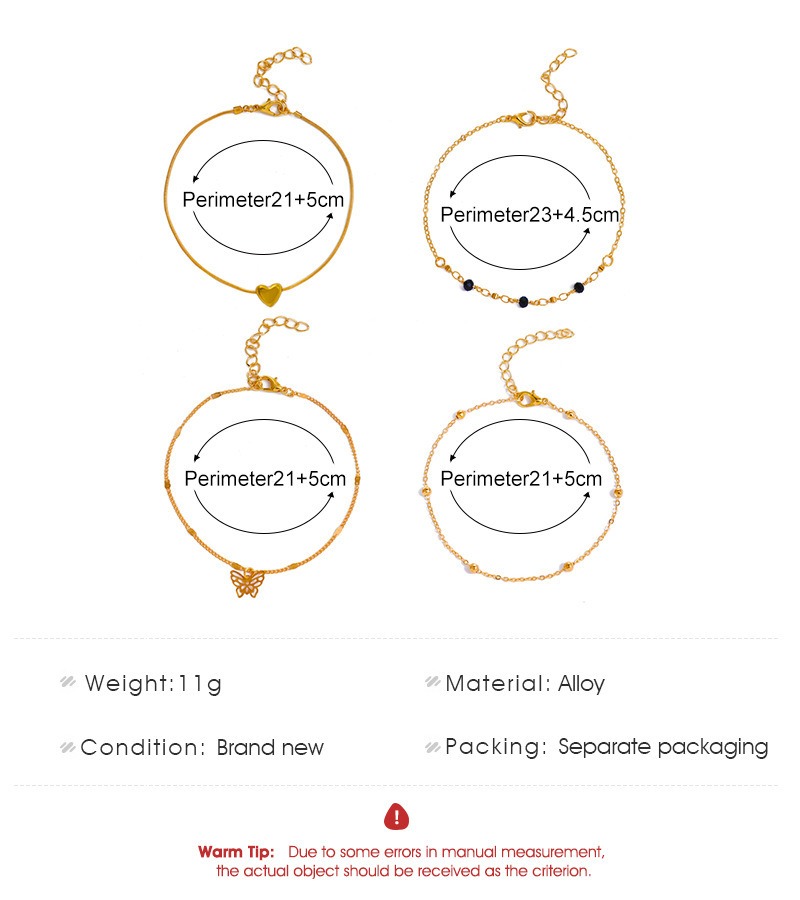 Perimeter21+5cm

Perimeter23+4.5cm

Perimeter21+5cm

Perimeter21+5cm

Weight:11g

Material: Alloy

Condition: Brand new

Packing: Separate packaging

Warm Tip: Due to some errors in manual measurement, the actual object should be received as the criterion.